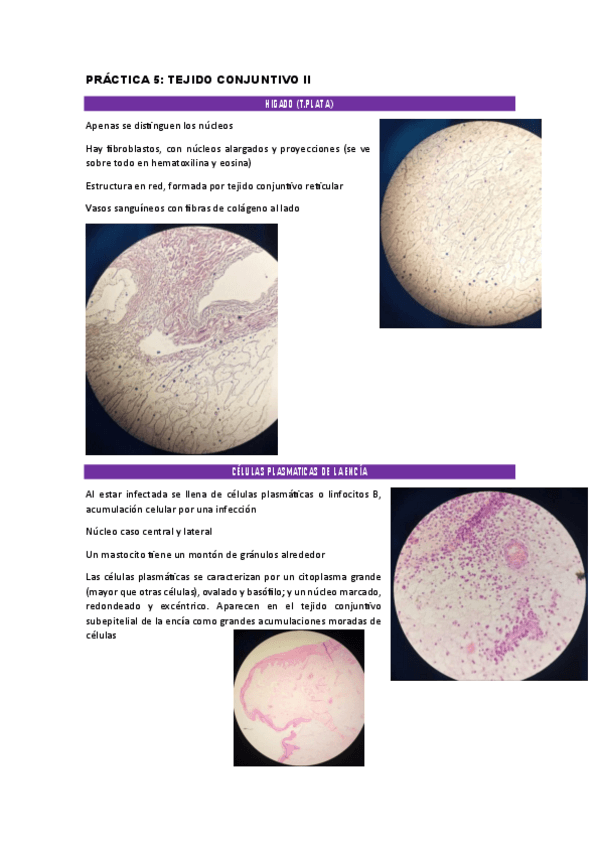 PRÁCTICA 5: TEJIDO CONJUNTIVO II

HIGADO (T.PLATA)

Apenas se distinguen los núcleos

Hay fibroblastos, con núcleos alargados y proyecciones (se ve sobre todo en hematoxilina y eosina)

Estructura en red, formada por tejido conjuntivo reticular

Vasos sanguíneos con fibras de colágeno al lado

CÉLULAS PLASMATICAS DE LA ENCÍA

Al estar infectada se llena de células plasmáticas o linfocitos B, acumulación celular por una infección

Núcleo caso central y lateral

Un mastocito tiene un montón de gránulos alrededor

Las células plasmáticas se caracterizan por un citoplasma grande (mayor que otras células), ovalado y basófilo; y un núcleo marcado, redondeado y excéntrico. Aparecen en el tejido conjuntivo subepitelial de la encía como grandes acumulaciones moradas de células